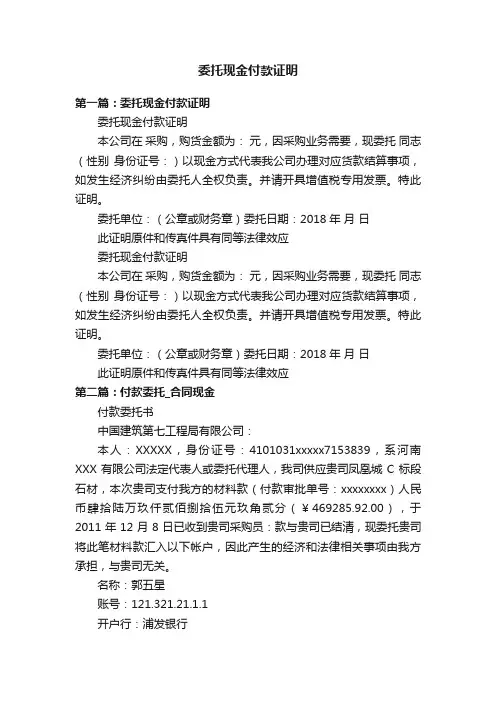 委托现金付款证明

第一篇：委托现金付款证明

委托现金付款证明

本公司在 采购，购货金额为： 元，因采购业务需要，现委托 同志（性别 身份证号：）以现金方式代表我公司办理对应货款结算事项，如发生经济纠纷由委托人全权负责。并请开具增值税专用发票。特此证明。

委托单位：（公章或财务章）委托日期：2018 年 月 日

此证明原件和传真件具有同等法律效应

委托现金付款证明

本公司在 采购，购货金额为： 元，因采购业务需要，现委托 同志（性别 身份证号：）以现金方式代表我公司办理对应货款结算事项，如发生经济纠纷由委托人全权负责。并请开具增值税专用发票。特此证明。

委托单位：（公章或财务章）委托日期：2018 年 月 日

此证明原件和传真件具有同等法律效应

第二篇：付款委托_合同现金

付款委托书

中国建筑第七工程局有限公司：

本人：XXXXX，身份证号：4101031xxxxx7153839，系河南 XXX 有限公司法定代表人或委托代理人，我司供应贵司凤凰城 C 标段石材，本次贵司支付我方的材料款（付款审批单号：xxxxxxxx）人民币肆拾陆万玖仟贰佰捌拾伍元玖角贰分（￥469285.92.00），于 2011 年 12 月 8 日已收到贵司采购员：款与贵司已结清，现委托贵司将此笔材料款汇入以下帐户，因此产生的经济和法律相关事项由我方承担，与贵司无关。

名称：郭五星

账号：121.321.21.1.1

开户行：浦发银行